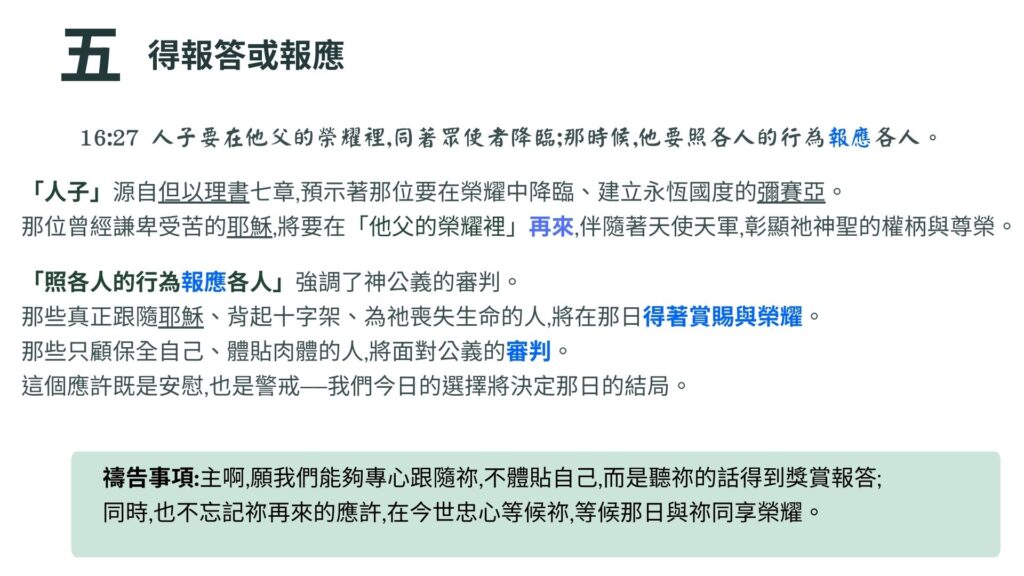 五 得報答或報應

16:27 人子要在他父的榮耀裡,同著眾使者降臨;那時候,他要照各人的行為報應各人。

「人子」源自但以理書七章,預示著那位要在榮耀中降臨、建立永恆國度的彌賽亞。
那位曾經謙卑受苦的耶穌,將要在「他父的榮耀裡」再來,伴隨著天使天軍,彰顯祂神聖的權柄與尊榮。

「照各人的行為報應各人」強調了神公義的審判。
那些真正跟隨耶穌、背起十字架、為祂喪失生命的人,將在那日得著賞賜與榮耀。
那些只顧保全自己、體貼肉體的人,將面對公義的審判。
這個應許既是安慰,也是警戒—我們今日的選擇將決定那日的結局。

禱告事項:主啊,願我們能夠專心跟隨祢,不體貼自己,而是聽祢的話得到獎賞報答;
同時,也不忘記祢再來的應許,在今世忠心等候祢,等候那日與祢同享榮耀。